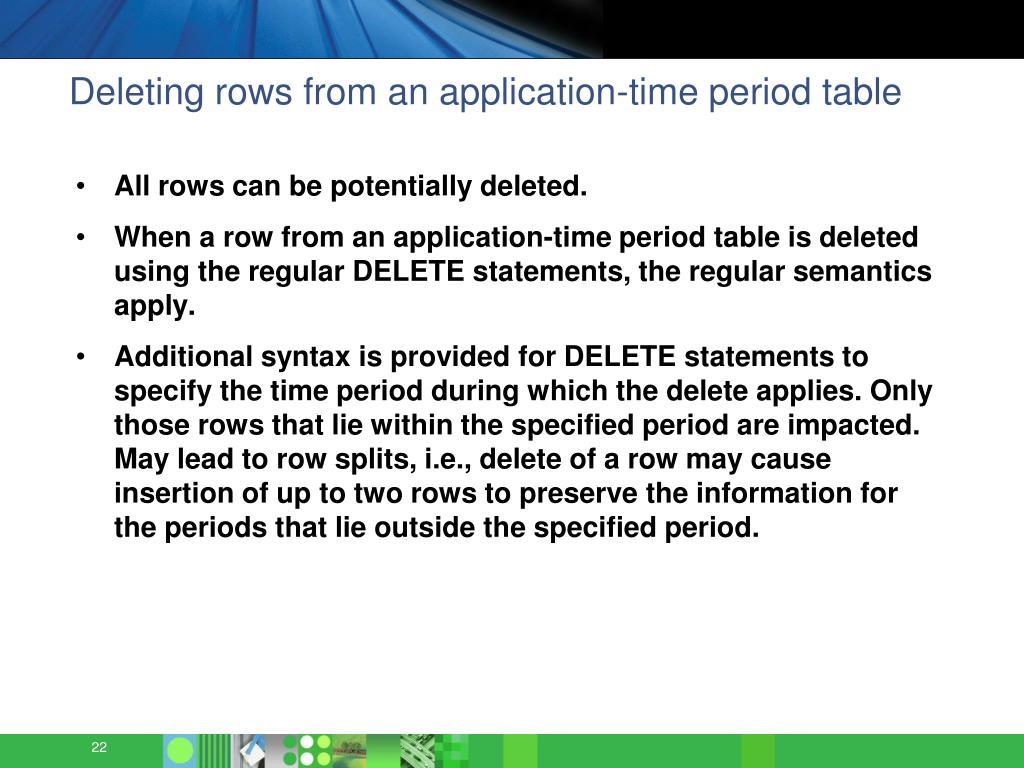 Deleting rows from an application-time period table

• All rows can be potentially deleted.

• When a row from an application-time period table is deleted using the regular DELETE statements, the regular semantics apply.

• Additional syntax is provided for DELETE statements to specify the time period during which the delete applies. Only those rows that lie within the specified period are impacted. May lead to row splits, i.e., delete of a row may cause insertion of up to two rows to preserve the information for the periods that lie outside the specified period.

22